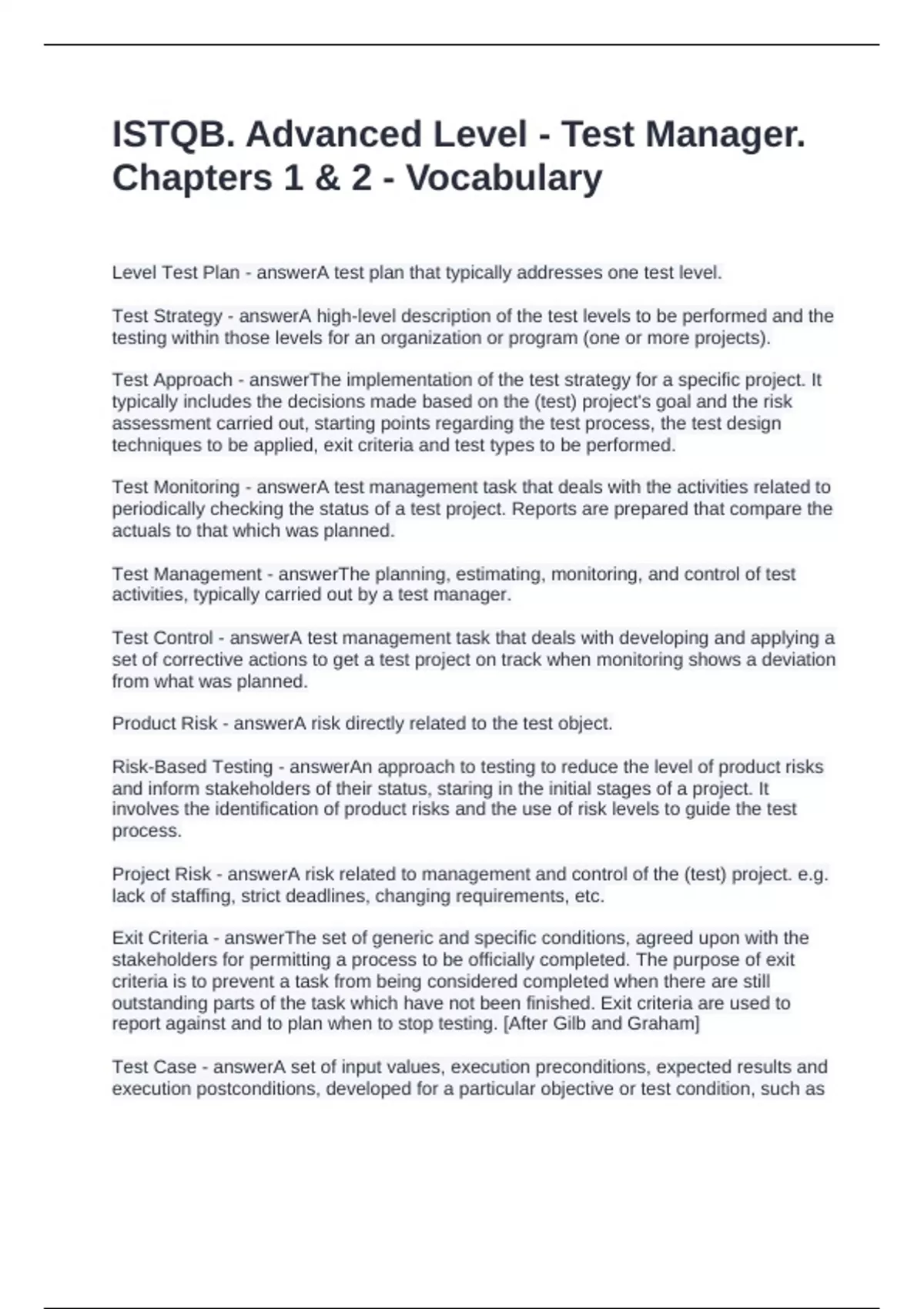 ISTQB. Advanced Level - Test Manager. Chapters 1 & 2 - Vocabulary

Level Test Plan - answerA test plan that typically addresses one test level.

Test Strategy - answerA high-level description of the test levels to be performed and the testing within those levels for an organization or program (one or more projects).

Test Approach - answerThe implementation of the test strategy for a specific project. It typically includes the decisions made based on the (test) project's goal and the risk assessment carried out, starting points regarding the test process, the test design techniques to be applied, exit criteria and test types to be performed.

Test Monitoring - answerA test management task that deals with the activities related to periodically checking the status of a test project. Reports are prepared that compare the actuals to that which was planned.

Test Management - answerThe planning, estimating, monitoring, and control of test activities, typically carried out by a test manager.

Test Control - answerA test management task that deals with developing and applying a set of corrective actions to get a test project on track when monitoring shows a deviation from what was planned.

Product Risk - answerA risk directly related to the test object.

Risk-Based Testing - answerAn approach to testing to reduce the level of product risks and inform stakeholders of their status, staring in the initial stages of a project. It involves the identification of product risks and the use of risk levels to guide the test process.

Project Risk - answerA risk related to management and control of the (test) project. e.g. lack of staffing, strict deadlines, changing requirements, etc.

Exit Criteria - answerThe set of generic and specific conditions, agreed upon with the stakeholders for permitting a process to be officially completed. The purpose of exit criteria is to prevent a task from being considered completed when there are still outstanding parts of the task which have not been finished. Exit criteria are used to report against and to plan when to stop testing. [After Gilb and Graham]

Test Case - answerA set of input values, execution preconditions, expected results and execution postconditions, developed for a particular objective or test condition, such as